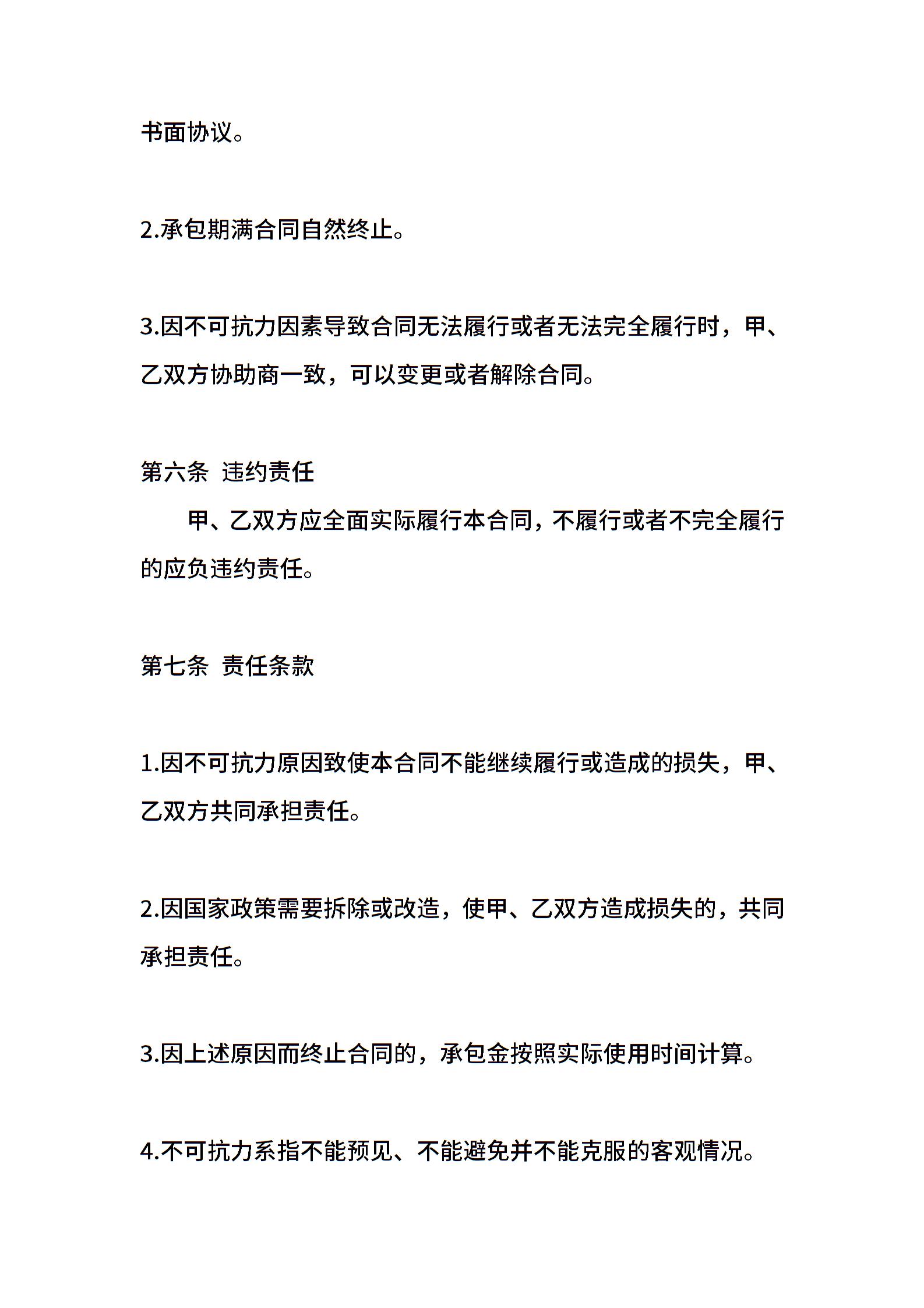 书面协议。

2.承包期满合同自然终止。

3.因不可抗力因素导致合同无法履行或者无法完全履行时，甲、乙双方协助商一致，可以变更或者解除合同。

第六条 违约责任

甲、乙双方应全面实际履行本合同，不履行或者不完全履行的应负违约责任。

第七条 责任条款

1.因不可抗力原因致使本合同不能继续履行或造成的损失，甲、乙双方共同承担责任。

2.因国家政策需要拆除或改造，使甲、乙双方造成损失的，共同承担责任。

3.因上述原因而终止合同的，承包金按照实际使用时间计算。

4.不可抗力系指不能预见、不能避免并不能克服的客观情况。